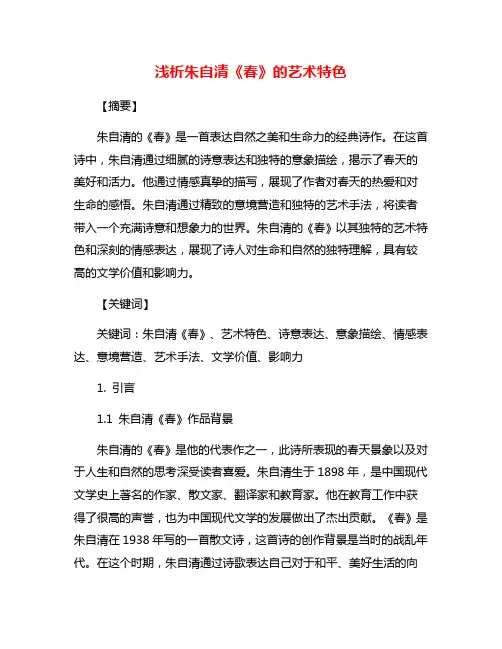 浅析朱自清《春》的艺术特色

【摘要】

朱自清的《春》是一首表达自然之美和生命力的经典诗作。在这首诗中，朱自清通过细腻的诗意表达和独特的意象描绘，揭示了春天的美好和活力。他通过情感真挚的描写，展现了作者对春天的热爱和对生命的感悟。朱自清通过精致的意境营造和独特的艺术手法，将读者带入一个充满诗意和想象力的世界。朱自清的《春》以其独特的艺术特色和深刻的情感表达，展现了诗人对生命和自然的独特理解，具有较高的文学价值和影响力。

【关键词】

关键词：朱自清《春》、艺术特色、诗意表达、意象描绘、情感表达、意境营造、艺术手法、文学价值、影响力

1. 引言

1.1 朱自清《春》作品背景

朱自清的《春》是他的代表作之一，此诗所表现的春天景象以及对于人生和自然的思考深受读者喜爱。朱自清生于 1898 年，是中国现代文学史上著名的作家、散文家、翻译家和教育家。他在教育工作中获得了很高的声誉，也为中国现代文学的发展做出了杰出贡献。《春》是朱自清在 1938 年写的一首散文诗，这首诗的创作背景是当时的战乱年代。在这个时期，朱自清通过诗歌表达自己对于和平、美好生活的向